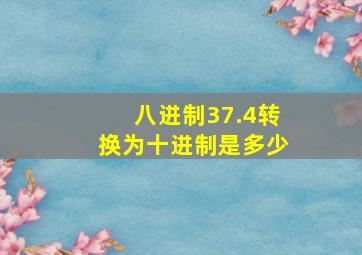 八进制37.4转换为十进制是多少